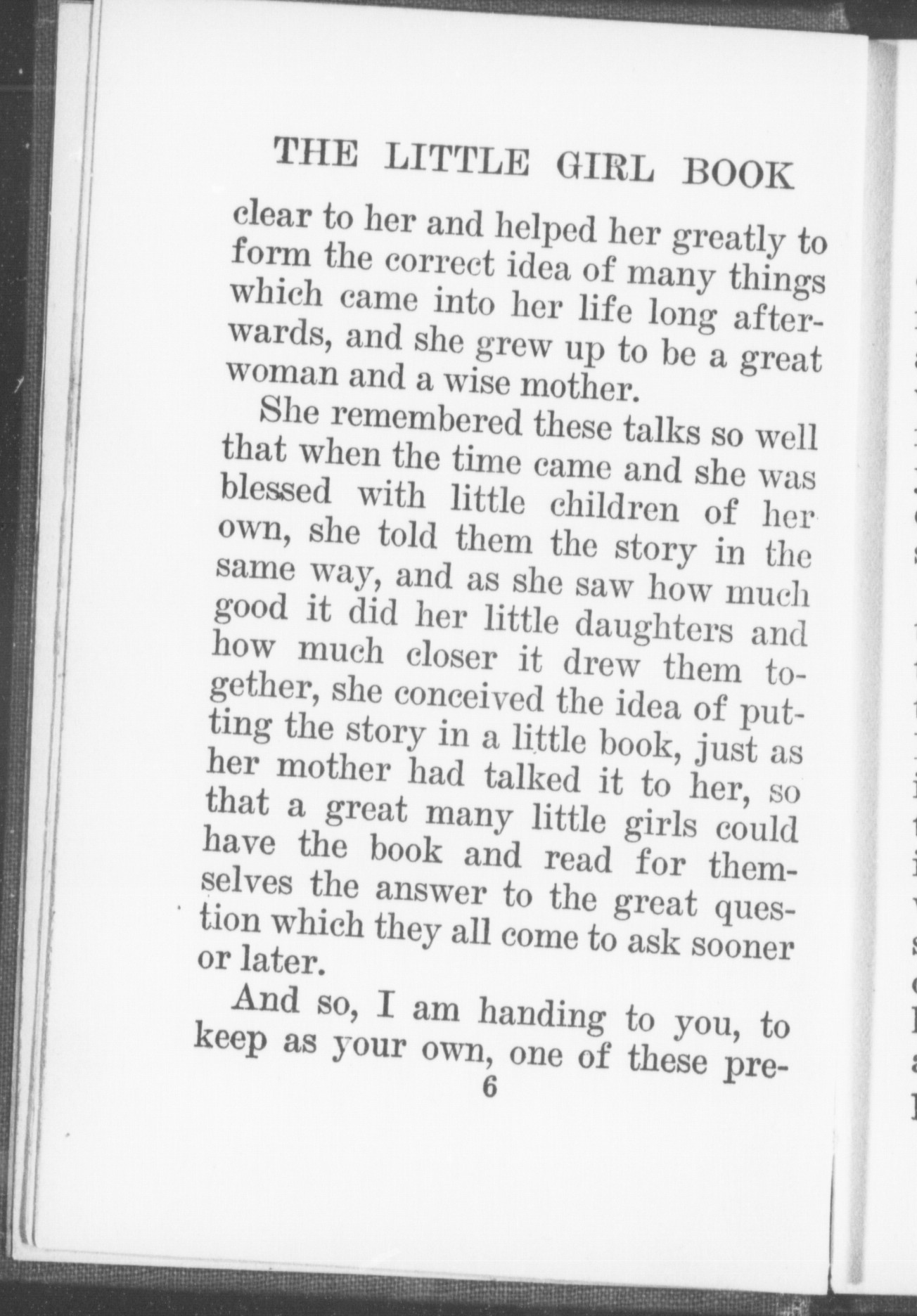 THE LITTLE GIRL BOOK

clear to her and helped her greatly to form the correct idea of many things which came into her life long afterwards, and she grew up to be a great woman and a wise mother.

She remembered these talks so well that when the time came and she was blessed with little children of her own, she told them the story in the same way, and as she saw how much good it did her little daughters and how much closer it drew them together, she conceived the idea of putting the story in a little book, just as her mother had talked it to her, so that a great many little girls could have the book and read for themselves the answer to the great question which they all come to ask sooner or later.

And so, I am handing to you, to keep as your own, one of these pre-

6